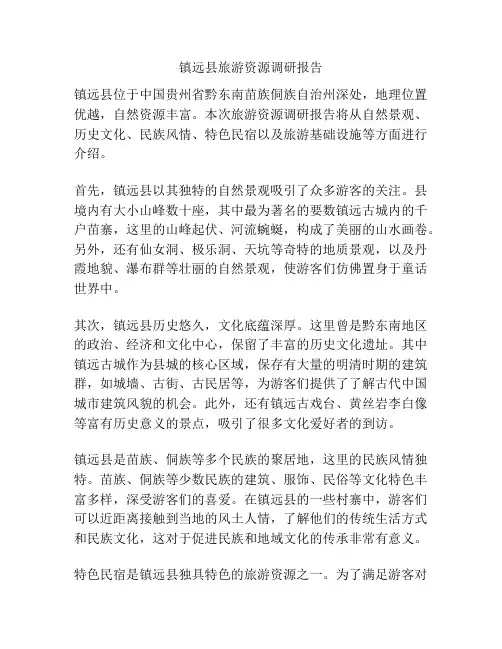 镇远县旅游资源调研报告

镇远县位于中国贵州省黔东南苗族侗族自治州深处，地理位置优越，自然资源丰富。本次旅游资源调研报告将从自然景观、历史文化、民族风情、特色民宿以及旅游基础设施等方面进行介绍。

首先，镇远县以其独特的自然景观吸引了众多游客的关注。县境内有大小山峰数十座，其中最为著名的要数镇远古城内的千户苗寨，这里的山峰起伏、河流蜿蜒，构成了美丽的山水画卷。另外，还有仙女洞、极乐洞、天坑等奇特的地质景观，以及丹霞地貌、瀑布群等壮丽的自然景观，使游客们仿佛置身于童话世界中。

其次，镇远县历史悠久，文化底蕴深厚。这里曾是黔东南地区的政治、经济和文化中心，保留了丰富的历史文化遗址。其中镇远古城作为县城的核心区域，保存有大量的明清时期的建筑群，如城墙、古街、古民居等，为游客们提供了了解古代中国城市建筑风貌的机会。此外，还有镇远古戏台、黄丝岩李白像等富有历史意义的景点，吸引了很多文化爱好者的到访。

镇远县是苗族、侗族等多个民族的聚居地，这里的民族风情独特。苗族、侗族等少数民族的建筑、服饰、民俗等文化特色丰富多样，深受游客们的喜爱。在镇远县的一些村寨中，游客们可以近距离接触到当地的风土人情，了解他们的传统生活方式和民族文化，这对于促进民族和地域文化的传承非常有意义。

特色民宿是镇远县独具特色的旅游资源之一。为了满足游客对